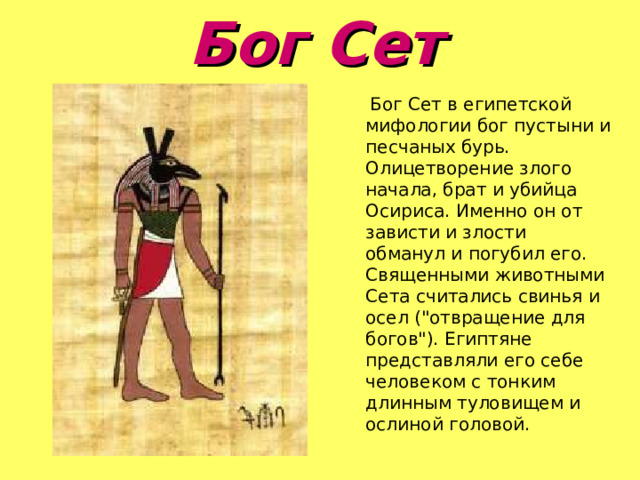 Бог Сет

Бог Сет в египетской мифологии бог пустыни и песчаных бурь. Олицетворение злого начала, брат и убийца Осириса. Именно он от зависти и злости обманул и погубил его. Священными животными Сета считались свинья и осел ("отвращение для богов"). Египтяне представляли его себе человеком с тонким длинным туловищем и ослиной головой.